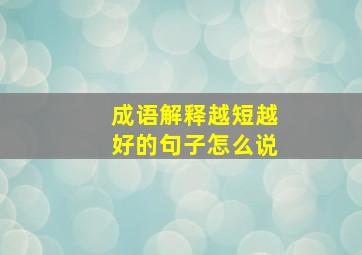 成语解释越短越好的句子怎么说